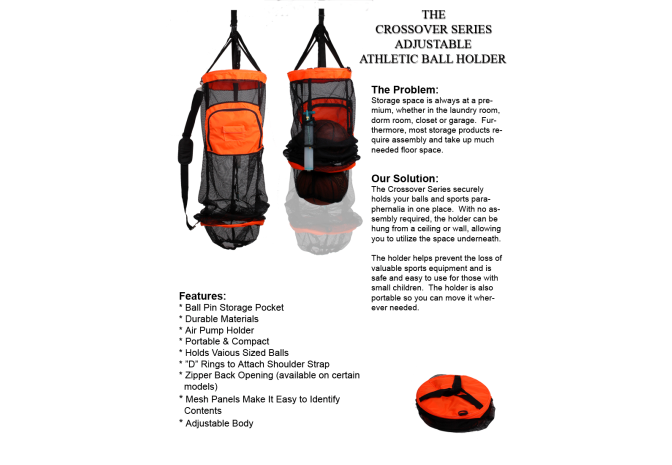 THE
CROSSOVER SERIES
ADJUSTABLE
ATHLETIC BALL HOLDER

The Problem:
Storage space is always at a premium, whether in the laundry room, dorm room, closet or garage. Furthermore, most storage products require assembly and take up much needed floor space.

Our Solution:
The Crossover Series securely holds your balls and sports paraphernalia in one place. With no assembly required, the holder can be hung from a ceiling or wall, allowing you to utilize the space underneath.

The holder helps prevent the loss of valuable sports equipment and is safe and easy to use for those with small children. The holder is also portable so you can move it wherever needed.

Features:
* Ball Pin Storage Pocket
* Durable Materials
* Air Pump Holder
* Portable & Compact
* Holds Vaious Sized Balls
* "D" Rings to Attach Shoulder Strap
* Zipper Back Opening (available on certain models)
* Mesh Panels Make It Easy to Identify Contents
* Adjustable Body